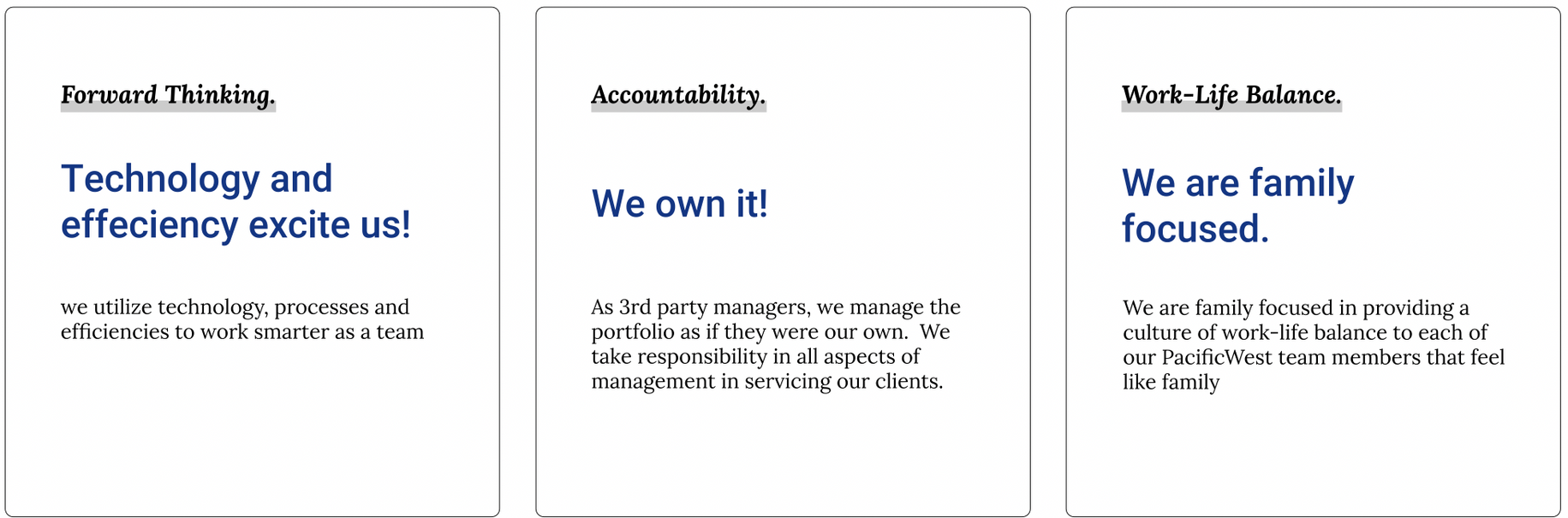 Forward Thinking.

Technology and effeciency excite us!

we utilize technology, processes and efficiencies to work smarter as a team

Accountability.

We own it!

As 3rd party managers, we manage the portfolio as if they were our own.  We take responsibility in all aspects of management in servicing our clients.

Work-Life Balance.

We are family focused.

We are family focused in providing a culture of work-life balance to each of our PacificWest team members that feel like family